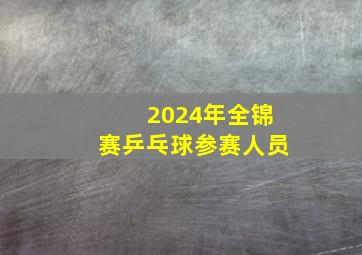 2024年全锦赛乒乓球参赛人员